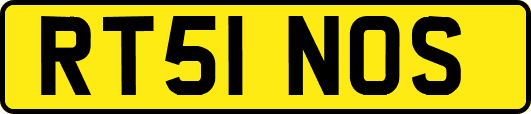 RT51 NOS